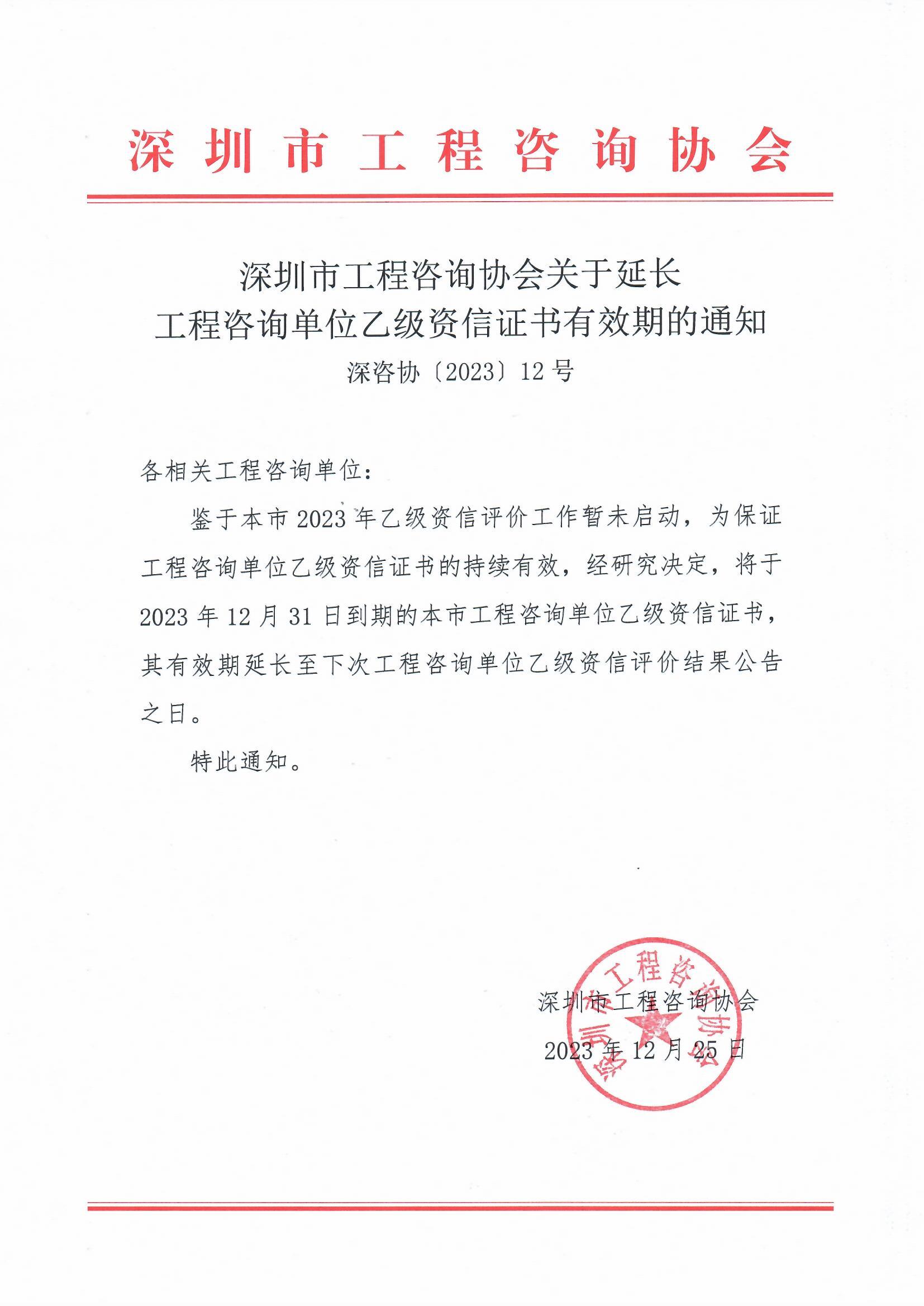 深圳市工程咨询协会

深圳市工程咨询协会关于延长
工程咨询单位乙级资信证书有效期的通知
深咨协〔2023〕12号

各相关工程咨询单位：

鉴于本市2023年乙级资信评价工作暂未启动，为保证工程咨询单位乙级资信证书的持续有效，经研究决定，将于2023年12月31日到期的本市工程咨询单位乙级资信证书，其有效期延长至下次工程咨询单位乙级资信评价结果公告之日。

特此通知。

深圳市工程咨询协会
2023年12月25日

深圳市工程咨询协会